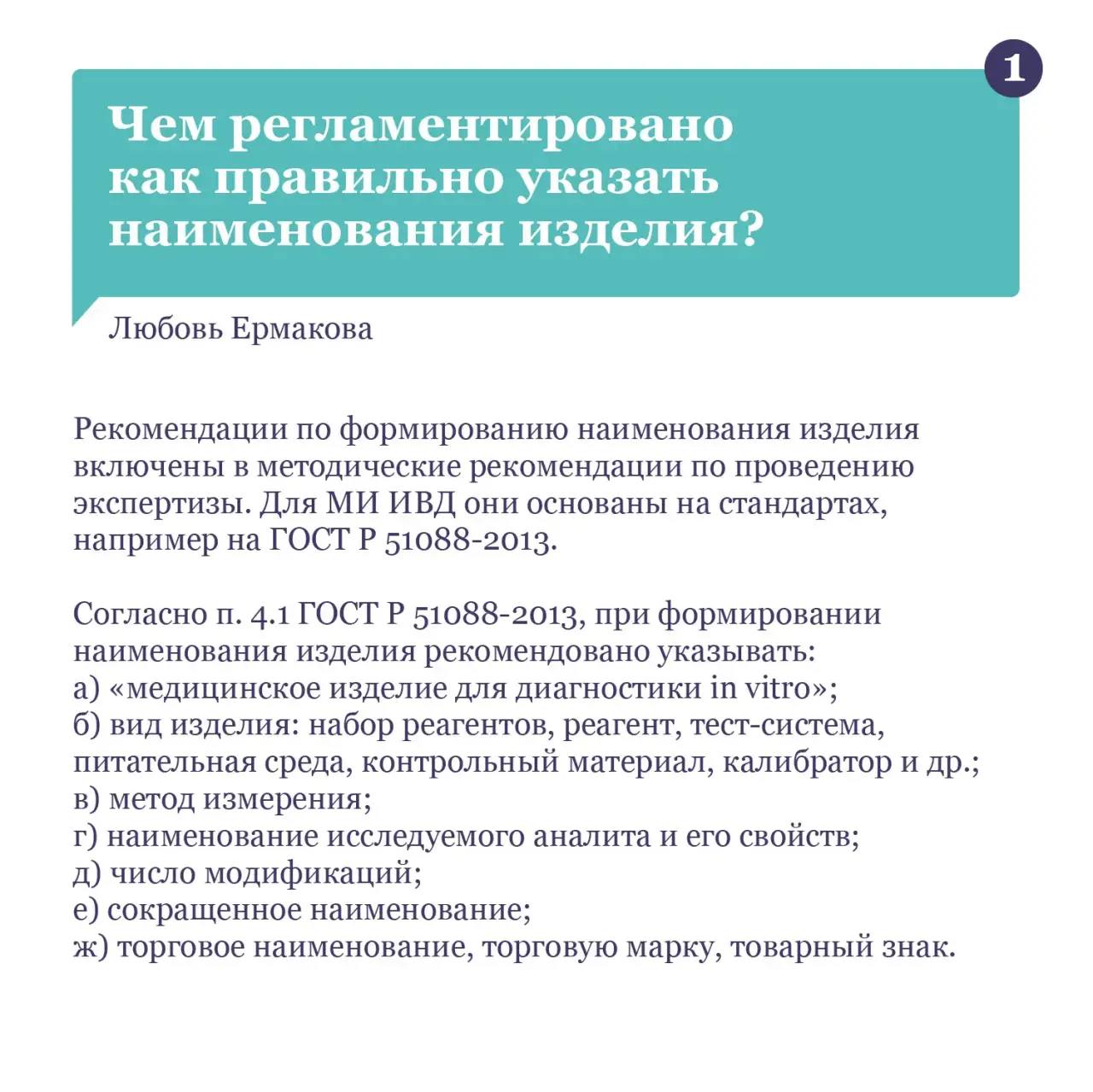 1

Чем регламентировано как правильно указать наименования изделия?

Любовь Ермакова

Рекомендации по формированию наименования изделия включены в методические рекомендации по проведению экспертизы. Для МИ ИВД они основаны на стандартах, например на ГОСТ Р 51088-2013.

Согласно п. 4.1 ГОСТ Р 51088-2013, при формировании наименования изделия рекомендовано указывать:
а) «медицинское изделие для диагностики in vitro»;
б) вид изделия: набор реагентов, реагент, тест-система, питательная среда, контрольный материал, калибратор и др.;
в) метод измерения;
г) наименование исследуемого аналита и его свойств;
д) число модификаций;
е) сокращенное наименование;
ж) торговое наименование, торговую марку, товарный знак.